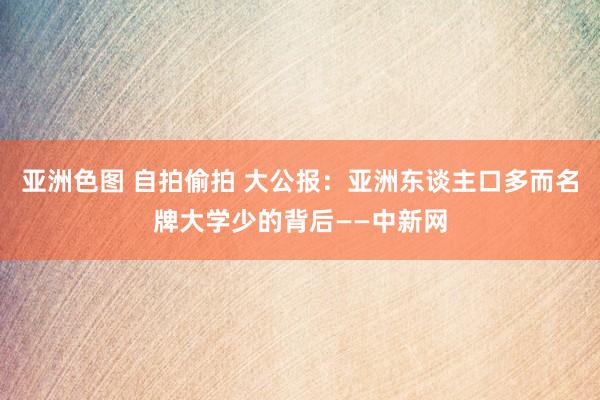 亚洲色图 自拍偷拍 大公报：亚洲东谈主口多而名牌大学少的背后——中新网